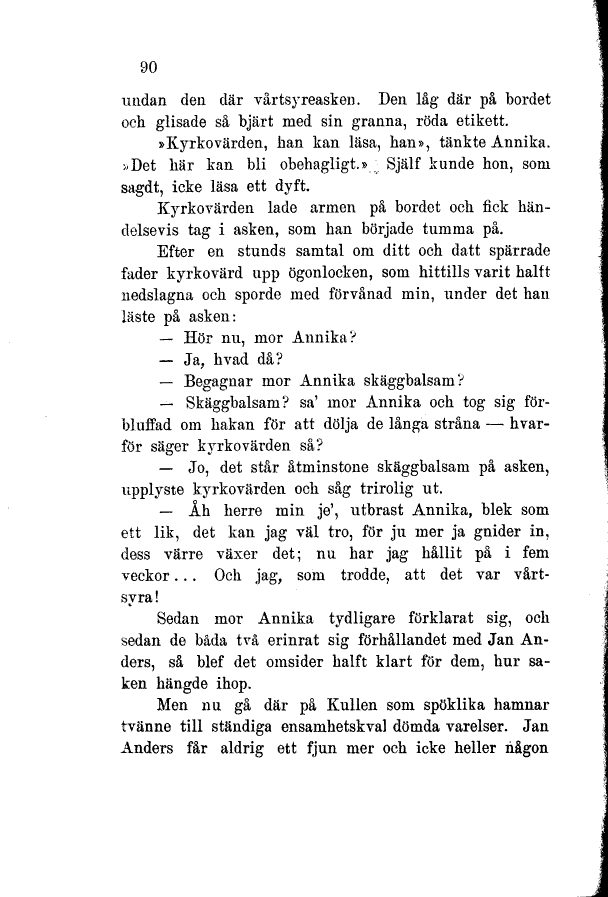 90

undan den där vårtsyreasken. Den låg där på bordet och glisade så bjärt med sin granna, röda etikett.

»Kyrkovärden, han kan läsa, han», tänkte Annika. »Det här kan bli obehagligt.» Själf kunde hon, som sagdt, icke läsa ett dyft.

Kyrkovärden lade armen på bordet och fick händelsevis tag i asken, som han började tumma på.

Efter en stunds samtal om ditt och datt spärrade fader kyrkovärd upp ögonlocken, som hittills varit halft nedslagna och sporde med förvånad min, under det han läste på asken:

— Hör nu, mor Annika?

— Ja, hvad då?

— Begagnar mor Annika skäggbalsam?

— Skäggbalsam? sa' mor Annika och tog sig förbluffad om hakan för att dölja de långa stråna — hvarför säger kyrkovärden så?

— Jo, det står åtminstone skäggbalsam på asken, upplyste kyrkovärden och såg trirolig ut.

— Åh herre min je', utbrast Annika, blek som ett lik, det kan jag väl tro, för ju mer ja gnider in, dess värre växer det; nu har jag hållit på i fem veckor... Och jag, som trodde, att det var vårtsyra!

Sedan mor Annika tydligare förklarat sig, och sedan de båda två erinrat sig förhållandet med Jan Anders, så blef det omsider halft klart för dem, hur saken hängde ihop.

Men nu gå där på Kullen som spöklika hamnar tvänne till ständiga ensamhetskval dömda varelser. Jan Anders får aldrig ett fjun mer och icke heller någon